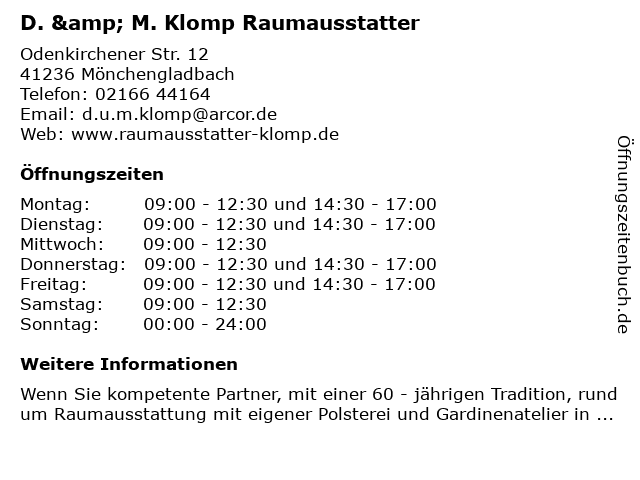 D. &amp; M. Klomp Raumausstatter

Odenkirchener Str. 12
41236 Mönchengladbach
Telefon: 02166 44164
Email: d.u.m.klomp@arcor.de
Web: www.raumausstatter-klomp.de

Öffnungszeiten

Montag: 09:00 - 12:30 und 14:30 - 17:00
Dienstag: 09:00 - 12:30 und 14:30 - 17:00
Mittwoch: 09:00 - 12:30
Donnerstag: 09:00 - 12:30 und 14:30 - 17:00
Freitag: 09:00 - 12:30 und 14:30 - 17:00
Samstag: 09:00 - 12:30
Sonntag: 00:00 - 24:00

Weitere Informationen

Wenn Sie kompetente Partner, mit einer 60 - jährigen Tradition, rund um Raumausstattung mit eigener Polsterei und Gardinenatelier in ...

Öffnungszeitenbuch.de